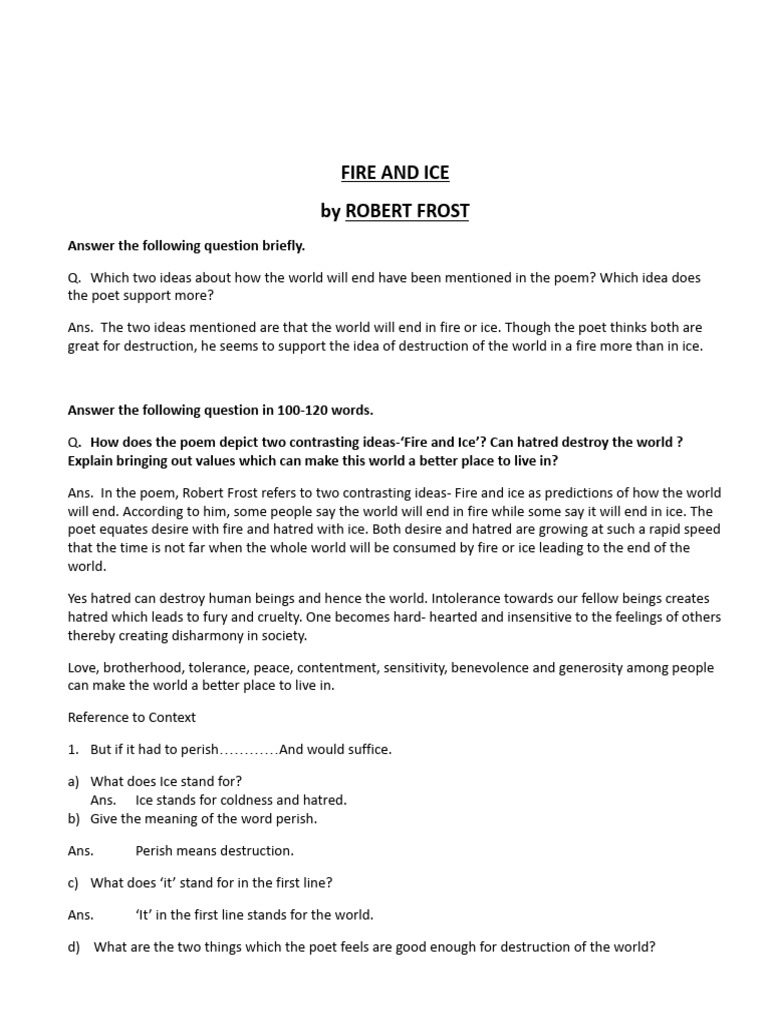 FIRE AND ICE

by ROBERT FROST

Answer the following question briefly.

Q. Which two ideas about how the world will end have been mentioned in the poem? Which idea does the poet support more?

Ans. The two ideas mentioned are that the world will end in fire or ice. Though the poet thinks both are great for destruction, he seems to support the idea of destruction of the world in a fire more than in ice.

Answer the following question in 100-120 words.

Q. How does the poem depict two contrasting ideas-'Fire and Ice'? Can hatred destroy the world ? Explain bringing out values which can make this world a better place to live in?

Ans. In the poem, Robert Frost refers to two contrasting ideas- Fire and ice as predictions of how the world will end. According to him, some people say the world will end in fire while some say it will end in ice. The poet equates desire with fire and hatred with ice. Both desire and hatred are growing at such a rapid speed that the time is not far when the whole world will be consumed by fire or ice leading to the end of the world.

Yes hatred can destroy human beings and hence the world. Intolerance towards our fellow beings creates hatred which leads to fury and cruelty. One becomes hard- hearted and insensitive to the feelings of others thereby creating disharmony in society.

Love, brotherhood, tolerance, peace, contentment, sensitivity, benevolence and generosity among people can make the world a better place to live in.

Reference to Context

1. But if it had to perish…………And would suffice.

a) What does Ice stand for?
Ans. Ice stands for coldness and hatred.
b) Give the meaning of the word perish.

Ans. Perish means destruction.

c) What does 'it' stand for in the first line?

Ans. 'It' in the first line stands for the world.

d) What are the two things which the poet feels are good enough for destruction of the world?